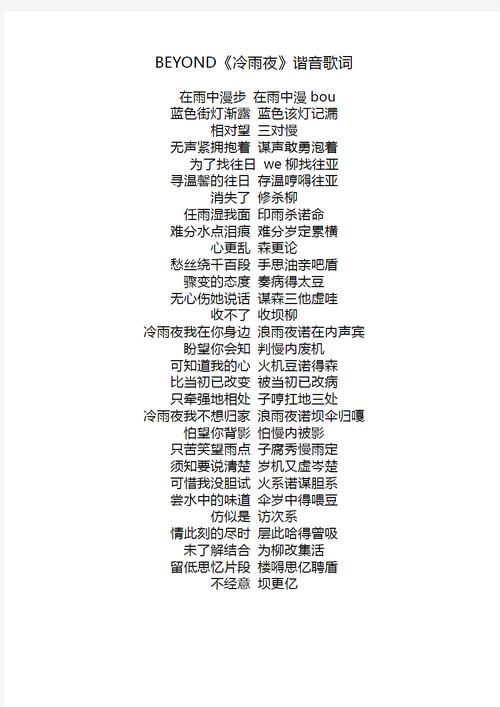 BEYOND《冷雨夜》谐音歌词

在雨中漫步 在雨中漫 bou
蓝色街灯渐露 蓝色该灯记漏
相对望 三对慢
无声紧拥抱着 谋声敢勇泡着
为了找往日 we 柳找往亚
寻温馨的往日 存温哼嘚往亚
消失了 修杀柳
任雨湿我面 印雨杀诺命
难分水点泪痕 难分岁定累横
心更乱 森更论
愁丝绕千百段 手思油亲吧盾
骤变的态度 奏病得太豆
无心伤她说话 谋森三他虚哇
收不了 收坝柳
冷雨夜我在你身边 浪雨夜诺在内声宾
盼望你会知 判慢内废机
可知道我的心 火机豆诺得森
比当初已改变 被当初已改病
只牵强地相处 子哼扛地三处
冷雨夜我不想归家 浪雨夜诺坝伞归嘎
怕望你背影 怕慢内被影
只苦笑望雨点 子腐秀慢雨定
须知要说清楚 岁机又虚岑楚
可惜我没胆试 火系诺谋胆系
尝水中的味道 伞岁中得喂豆
仿似是 访次系
情此刻的尽时 层此哈得曾吸
未了解结合 为柳改集活
留低思忆片段 楼嘚思亿聘盾
不经意 坝更亿